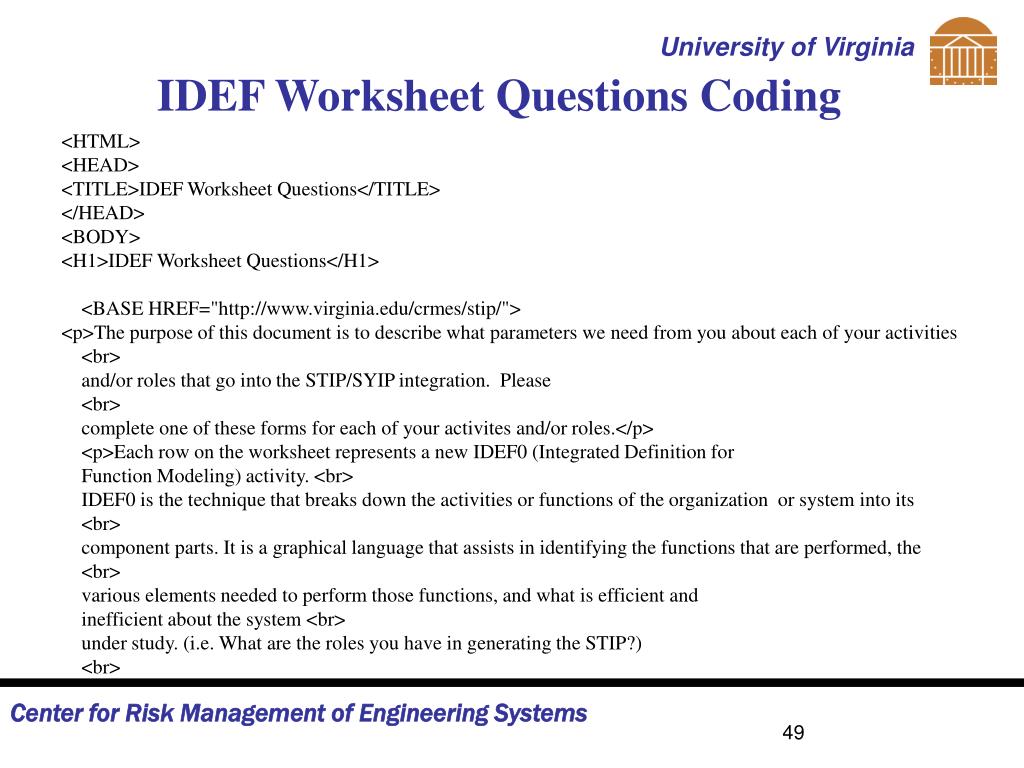 University of Virginia

IDEF Worksheet Questions Coding

<HTML>
<HEAD>
<TITLE>IDEF Worksheet Questions</TITLE>
</HEAD>
<BODY>
<H1>IDEF Worksheet Questions</H1>

<BASE HREF="http://www.virginia.edu/crmes/stip/">
<p>The purpose of this document is to describe what parameters we need from you about each of your activities
<br>
and/or roles that go into the STIP/SYIP integration. Please
<br>
complete one of these forms for each of your activites and/or roles.</p>
<p>Each row on the worksheet represents a new IDEF0 (Integrated Definition for Function Modeling) activity. <br>
IDEF0 is the technique that breaks down the activities or functions of the organization or system into its
<br>
component parts. It is a graphical language that assists in identifying the functions that are performed, the
<br>
various elements needed to perform those functions, and what is efficient and inefficient about the system <br>
under study. (i.e. What are the roles you have in generating the STIP?)
<br>

Center for Risk Management of Engineering Systems

49